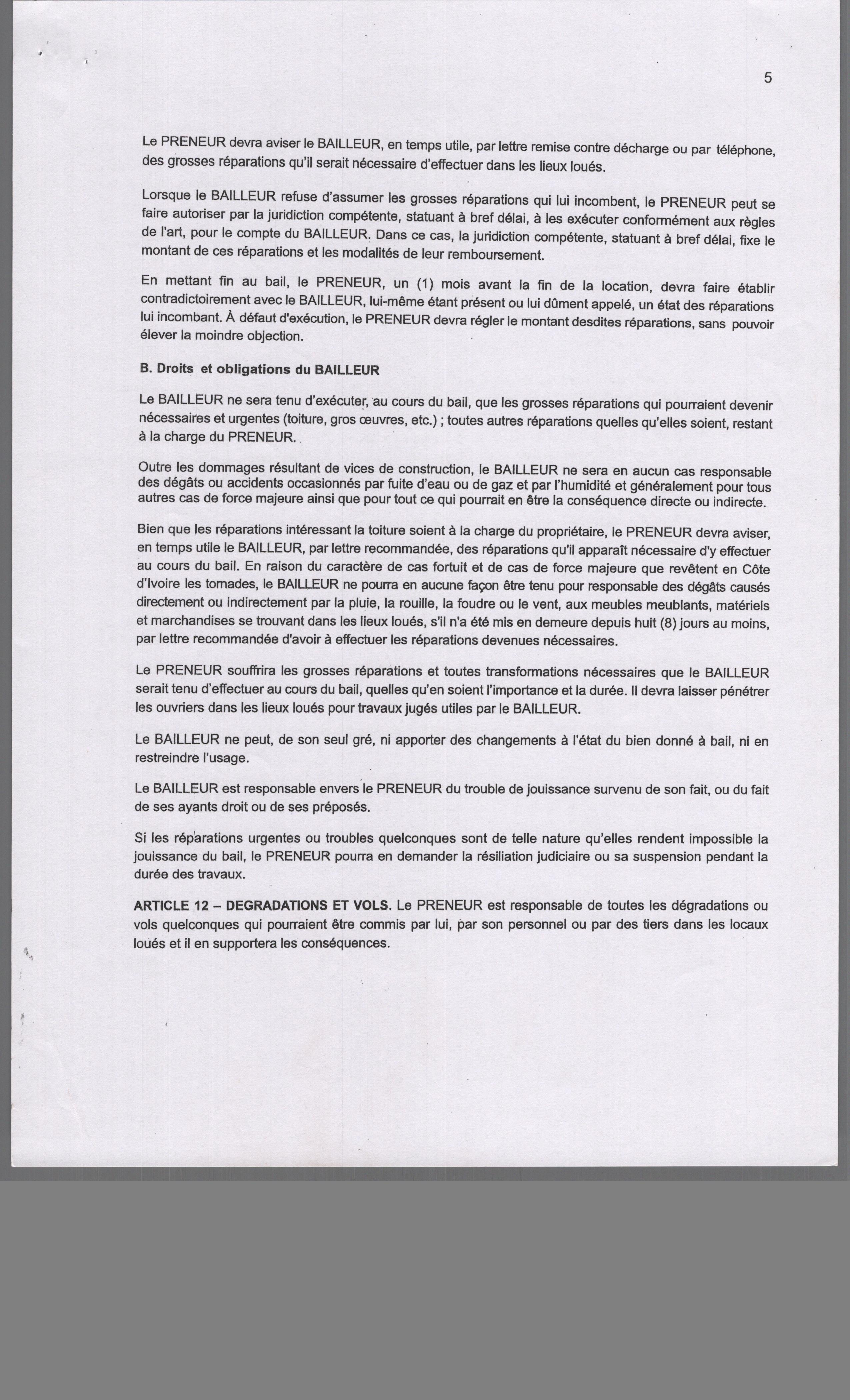 5

Le PRENEUR devra aviser le BAILLEUR, en temps utile, par lettre remise contre décharge ou par téléphone, des grosses réparations qu'il serait nécessaire d'effectuer dans les lieux loués.

Lorsque le BAILLEUR refuse d'assumer les grosses réparations qui lui incombent, le PRENEUR peut se faire autoriser par la juridiction compétente, statuant à bref délai, à les exécuter conformément aux règles de l'art, pour le compte du BAILLEUR. Dans ce cas, la juridiction compétente, statuant à bref délai, fixe le montant de ces réparations et les modalités de leur remboursement.

En mettant fin au bail, le PRENEUR, un (1) mois avant la fin de la location, devra faire établir contradictoirement avec le BAILLEUR, lui-même étant présent ou lui dûment appelé, un état des réparations lui incombant. À défaut d'exécution, le PRENEUR devra régler le montant desdites réparations, sans pouvoir élever la moindre objection.

B. Droits et obligations du BAILLEUR

Le BAILLEUR ne sera tenu d'exécuter, au cours du bail, que les grosses réparations qui pourraient devenir nécessaires et urgentes (toiture, gros œuvres, etc.) ; toutes autres réparations quelles qu'elles soient, restant à la charge du PRENEUR.

Outre les dommages résultant de vices de construction, le BAILLEUR ne sera en aucun cas responsable des dégâts ou accidents occasionnés par fuite d'eau ou de gaz et par l'humidité et généralement pour tous autres cas de force majeure ainsi que pour tout ce qui pourrait en être la conséquence directe ou indirecte.

Bien que les réparations intéressant la toiture soient à la charge du propriétaire, le PRENEUR devra aviser, en temps utile le BAILLEUR, par lettre recommandée, des réparations qu'il apparaît nécessaire d'y effectuer au cours du bail. En raison du caractère de cas fortuit et de cas de force majeure que revêtent en Côte d'Ivoire les tornades, le BAILLEUR ne pourra en aucune façon être tenu pour responsable des dégâts causés directement ou indirectement par la pluie, la rouille, la foudre ou le vent, aux meubles meublants, matériels et marchandises se trouvant dans les lieux loués, s'il n'a été mis en demeure depuis huit (8) jours au moins, par lettre recommandée d'avoir à effectuer les réparations devenues nécessaires.

Le PRENEUR souffrira les grosses réparations et toutes transformations nécessaires que le BAILLEUR serait tenu d'effectuer au cours du bail, quelles qu'en soient l'importance et la durée. Il devra laisser pénétrer les ouvriers dans les lieux loués pour travaux jugés utiles par le BAILLEUR.

Le BAILLEUR ne peut, de son seul gré, ni apporter des changements à l'état du bien donné à bail, ni en restreindre l'usage.

Le BAILLEUR est responsable envers le PRENEUR du trouble de jouissance survenu de son fait, ou du fait de ses ayants droit ou de ses préposés.

Si les réparations urgentes ou troubles quelconques sont de telle nature qu'elles rendent impossible la jouissance du bail, le PRENEUR pourra en demander la résiliation judiciaire ou sa suspension pendant la durée des travaux.

ARTICLE 12 – DEGRADATIONS ET VOLS. Le PRENEUR est responsable de toutes les dégradations ou vols quelconques qui pourraient être commis par lui, par son personnel ou par des tiers dans les locaux loués et il en supportera les conséquences.